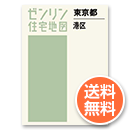 ゼンリン
住宅地図

東京都

港区

送料
無料